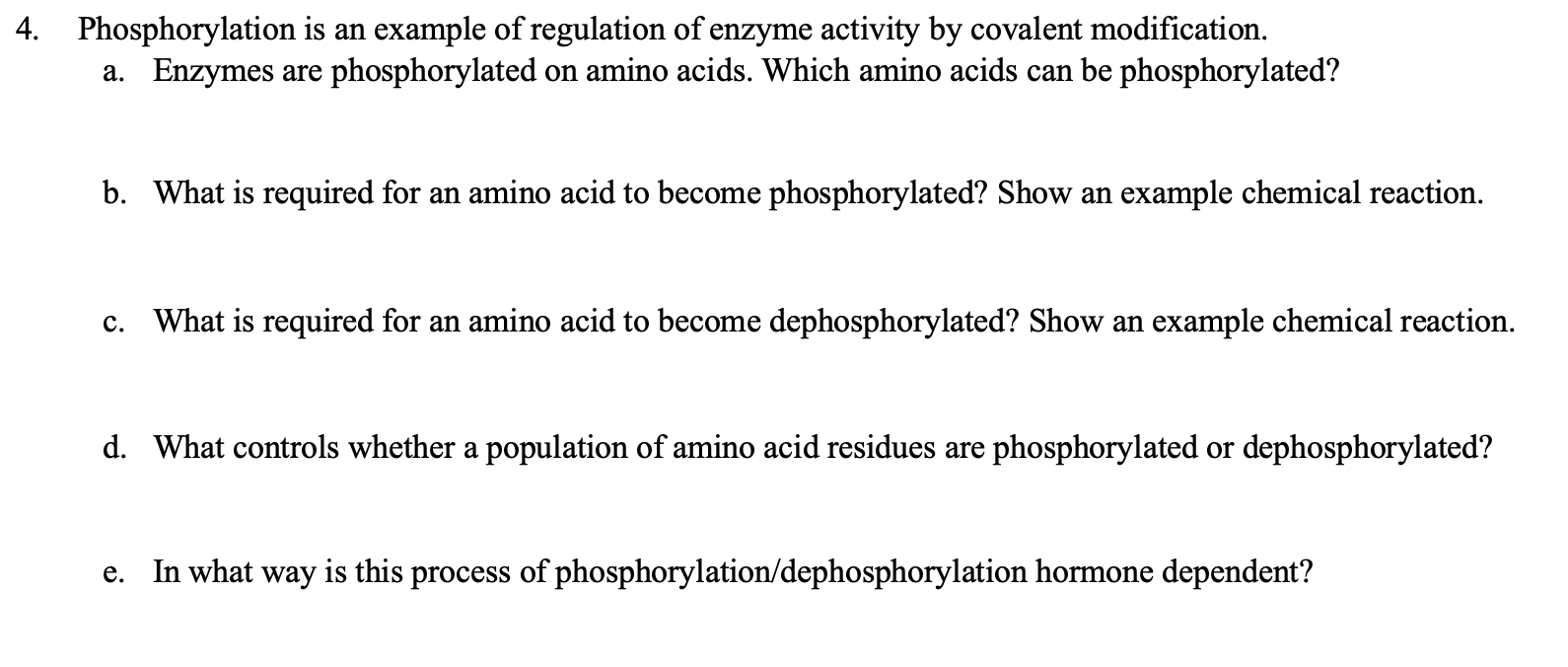 4. Phosphorylation is an example of regulation of enzyme activity by covalent modification.

a. Enzymes are phosphorylated on amino acids. Which amino acids can be phosphorylated?

b. What is required for an amino acid to become phosphorylated? Show an example chemical reaction.

c. What is required for an amino acid to become dephosphorylated? Show an example chemical reaction.

d. What controls whether a population of amino acid residues are phosphorylated or dephosphorylated?

e. In what way is this process of phosphorylation/dephosphorylation hormone dependent?